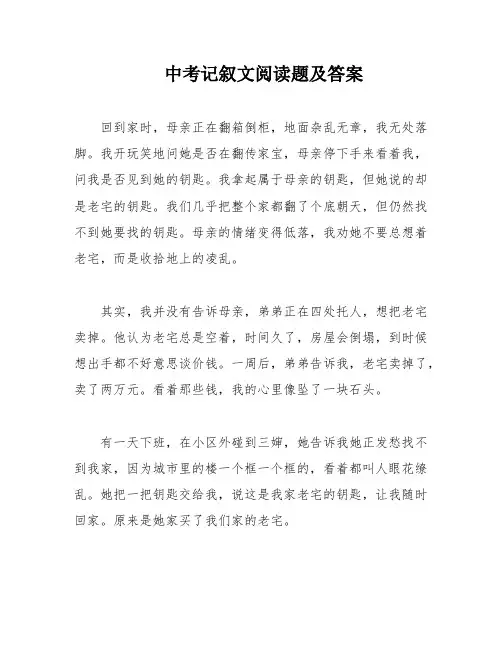 中考记叙文阅读题及答案

回到家时，母亲正在翻箱倒柜，地面杂乱无章，我无处落脚。我开玩笑地问她是否在翻传家宝，母亲停下手来看着我，问我是否见到她的钥匙。我拿起属于母亲的钥匙，但她说的却是老宅的钥匙。我们几乎把整个家都翻了个底朝天，但仍然找不到她要找的钥匙。母亲的情绪变得低落，我劝她不要总想着老宅，而是收拾地上的凌乱。

其实，我并没有告诉母亲，弟弟正在四处托人，想把老宅卖掉。他认为老宅总是空着，时间久了，房屋会倒塌，到时候想出手都不好意思谈价钱。一周后，弟弟告诉我，老宅卖掉了，卖了两万元。看着那些钱，我的心里像坠了一块石头。

有一天下班，在小区外碰到三婶，她告诉我她正发愁找不到我家，因为城市里的楼一个框一个框的，看着都叫人眼花缭乱。她把一把钥匙交给我，说这是我家老宅的钥匙，让我随时回家。原来是她家买了我们家的老宅。